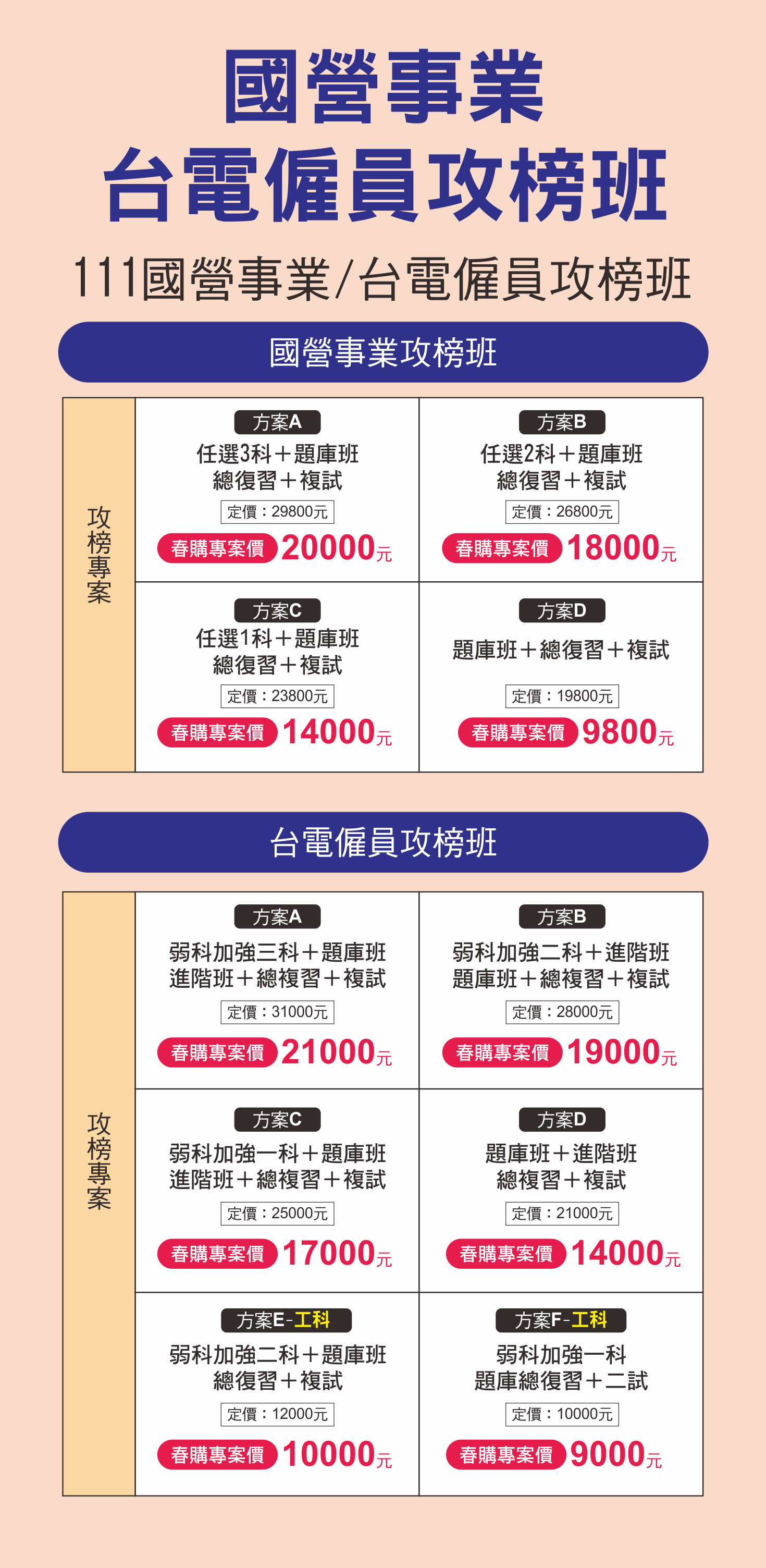 國營事業
台電僱員攻榜班

111國營事業/台電僱員攻榜班

國營事業攻榜班

攻榜專案

方案A
任選3科＋題庫班
總復習＋複試
定價：29800元
春購專案價 20000元

方案B
任選2科＋題庫班
總復習＋複試
定價：26800元
春購專案價 18000元

方案C
任選1科＋題庫班
總復習＋複試
定價：23800元
春購專案價 14000元

方案D
題庫班＋總復習＋複試
定價：19800元
春購專案價 9800元

台電僱員攻榜班

攻榜專案

方案A
弱科加強三科＋題庫班
進階班＋總複習＋複試
定價：31000元
春購專案價 21000元

方案B
弱科加強二科＋進階班
題庫班＋總複習＋複試
定價：28000元
春購專案價 19000元

方案C
弱科加強一科＋題庫班
進階班＋總複習＋複試
定價：25000元
春購專案價 17000元

方案D
題庫班＋進階班
總複習＋複試
定價：21000元
春購專案價 14000元

方案E-工科
弱科加強二科＋題庫班
總復習＋複試
定價：12000元
春購專案價 10000元

方案F-工科
弱科加強一科
題庫總復習＋二試
定價：10000元
春購專案價 9000元